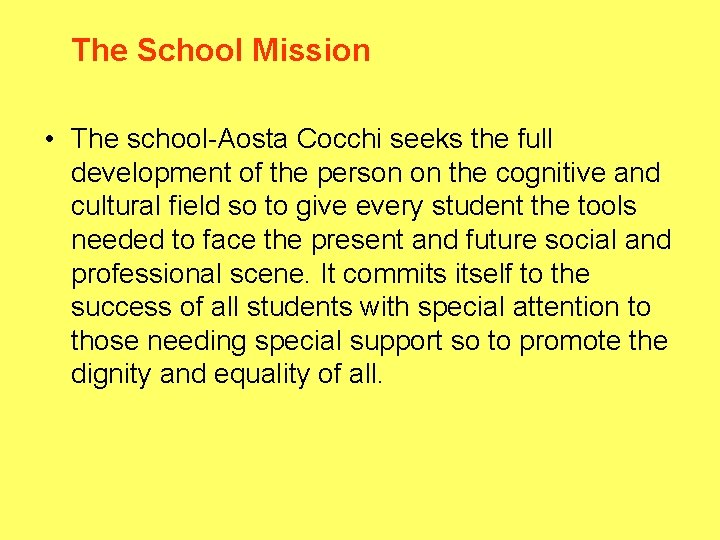 The School Mission

• The school-Aosta Cocchi seeks the full development of the person on the cognitive and cultural field so to give every student the tools needed to face the present and future social and professional scene. It commits itself to the success of all students with special attention to those needing special support so to promote the dignity and equality of all.